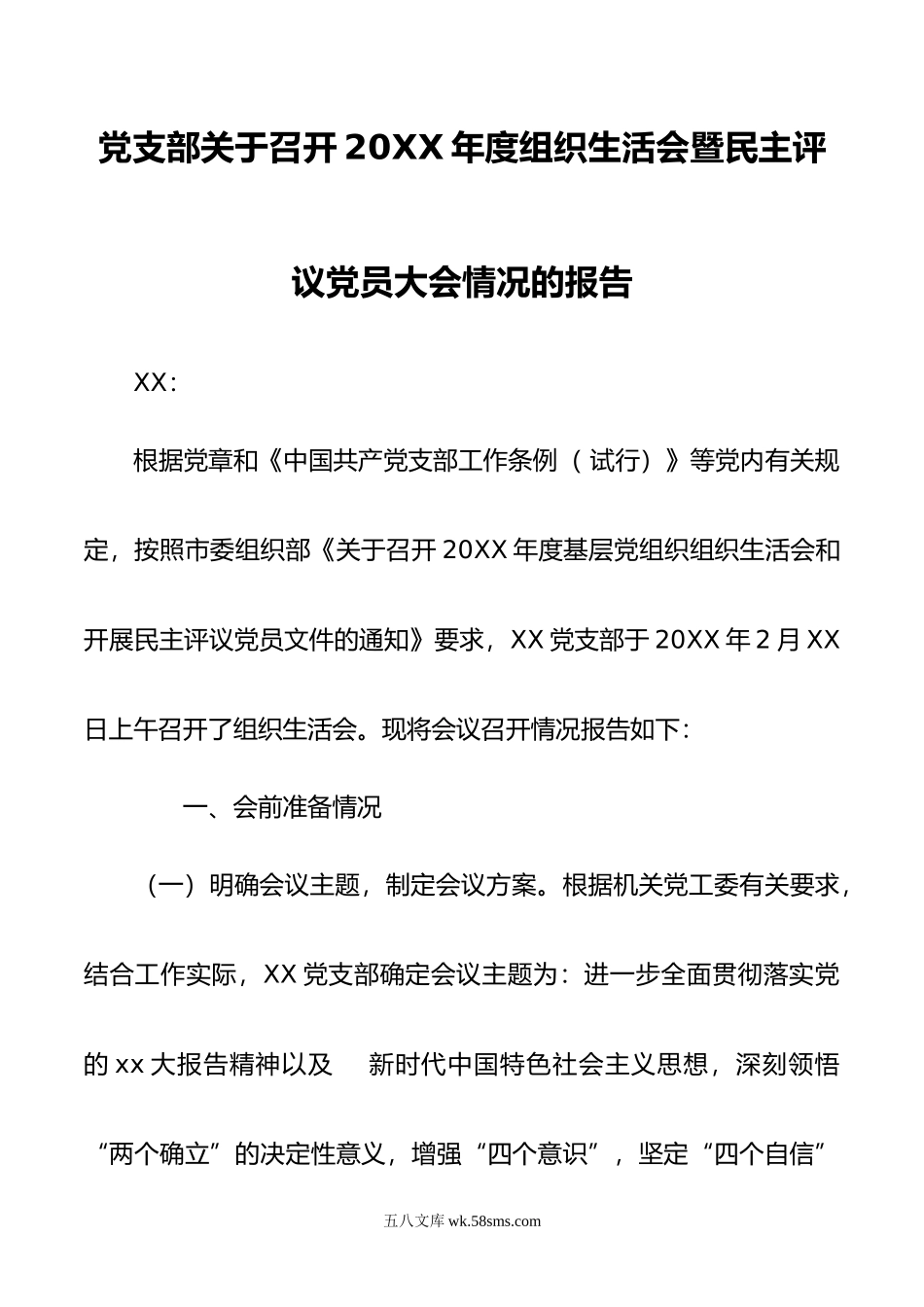 党支部关于召开20XX年度组织生活会暨民主评议党员大会情况的报告

XX：

根据党章和《中国共产党支部工作条例（试行）》等党内有关规定，按照市委组织部《关于召开20XX年度基层党组织组织生活会和开展民主评议党员文件的通知》要求，XX党支部于20XX年2月XX日上午召开了组织生活会。现将会议召开情况报告如下：

一、会前准备情况

（一）明确会议主题，制定会议方案。根据机关党工委有关要求，结合工作实际，XX党支部确定会议主题为：进一步全面贯彻落实党的xx大报告精神以及 新时代中国特色社会主义思想，深刻领悟“两个确立”的决定性意义，增强“四个意识”，坚定“四个自信”

五八文库 wk.58sms.com